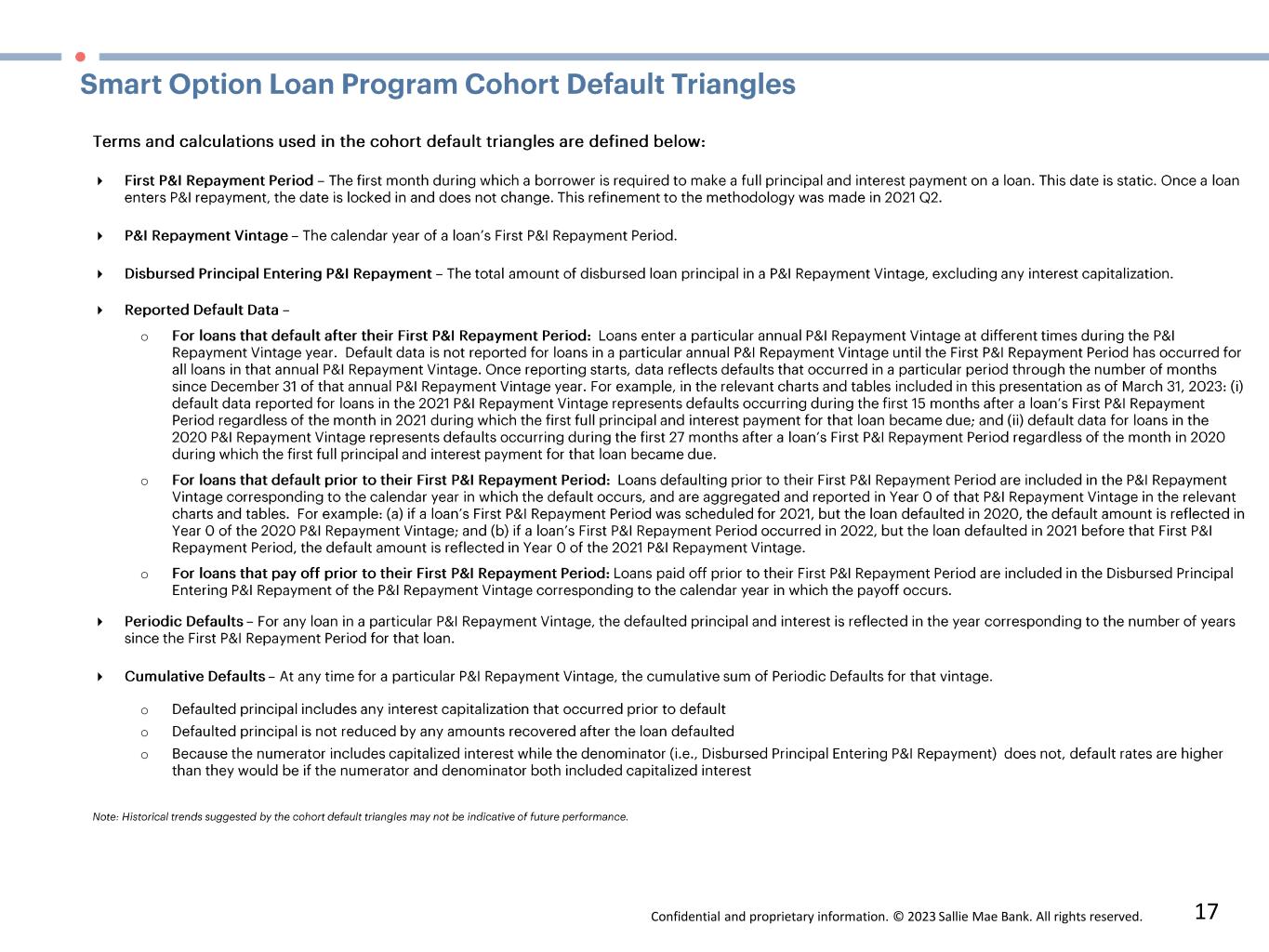 Smart Option Loan Program Cohort Default Triangles

Terms and calculations used in the cohort default triangles are defined below:

First P&I Repayment Period – The first month during which a borrower is required to make a full principal and interest payment on a loan. This date is static. Once a loan enters P&I repayment, the date is locked in and does not change. This refinement to the methodology was made in 2021 Q2.

P&I Repayment Vintage – The calendar year of a loan's First P&I Repayment Period.

Disbursed Principal Entering P&I Repayment – The total amount of disbursed loan principal in a P&I Repayment Vintage, excluding any interest capitalization.

Reported Default Data –

o For loans that default after their First P&I Repayment Period: Loans enter a particular annual P&I Repayment Vintage at different times during the P&I Repayment Vintage year. Default data is not reported for loans in a particular annual P&I Repayment Vintage until the First P&I Repayment Period has occurred for all loans in that annual P&I Repayment Vintage. Once reporting starts, data reflects defaults that occurred in a particular period through the number of months since December 31 of that annual P&I Repayment Vintage year. For example, in the relevant charts and tables included in this presentation as of March 31, 2023: (i) default data reported for loans in the 2021 P&I Repayment Vintage represents defaults occurring during the first 15 months after a loan's First P&I Repayment Period regardless of the month in 2021 during which the first full principal and interest payment for that loan became due; and (ii) default data for loans in the 2020 P&I Repayment Vintage represents defaults occurring during the first 27 months after a loan's First P&I Repayment Period regardless of the month in 2020 during which the first full principal and interest payment for that loan became due.

o For loans that default prior to their First P&I Repayment Period: Loans defaulting prior to their First P&I Repayment Period are included in the P&I Repayment Vintage corresponding to the calendar year in which the default occurs, and are aggregated and reported in Year 0 of that P&I Repayment Vintage in the relevant charts and tables. For example: (a) if a loan's First P&I Repayment Period was scheduled for 2021, but the loan defaulted in 2020, the default amount is reflected in Year 0 of the 2020 P&I Repayment Vintage; and (b) if a loan's First P&I Repayment Period occurred in 2022, but the loan defaulted in 2021 before that First P&I Repayment Period, the default amount is reflected in Year 0 of the 2021 P&I Repayment Vintage.

o For loans that pay off prior to their First P&I Repayment Period: Loans paid off prior to their First P&I Repayment Period are included in the Disbursed Principal Entering P&I Repayment of the P&I Repayment Vintage corresponding to the calendar year in which the payoff occurs.

Periodic Defaults – For any loan in a particular P&I Repayment Vintage, the defaulted principal and interest is reflected in the year corresponding to the number of years since the First P&I Repayment Period for that loan.

Cumulative Defaults – At any time for a particular P&I Repayment Vintage, the cumulative sum of Periodic Defaults for that vintage.

o Defaulted principal includes any interest capitalization that occurred prior to default
o Defaulted principal is not reduced by any amounts recovered after the loan defaulted
o Because the numerator includes capitalized interest while the denominator (i.e., Disbursed Principal Entering P&I Repayment) does not, default rates are higher than they would be if the numerator and denominator both included capitalized interest

Note: Historical trends suggested by the cohort default triangles may not be indicative of future performance.

Confidential and proprietary information. © 2023 Sallie Mae Bank. All rights reserved.

17